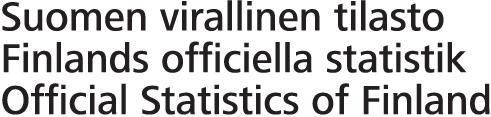 Suomen virallinen tilasto
Finlands officiella statistik
Official Statistics of Finland